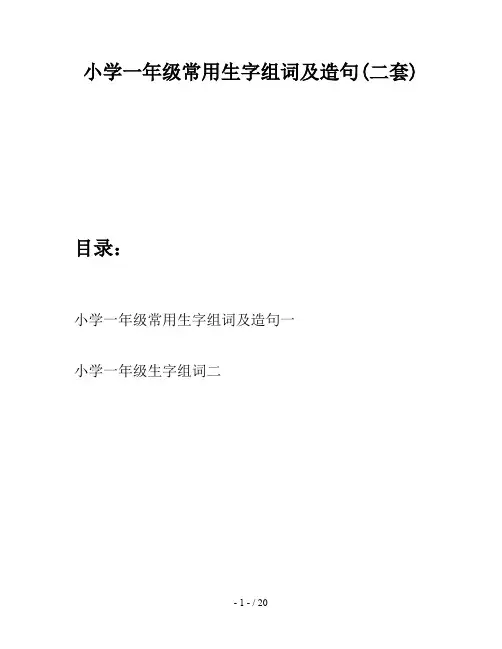 小学一年级常用生字组词及造句(二套)

目录:

小学一年级常用生字组词及造句一

小学一年级生字组词二

- 1 - / 20